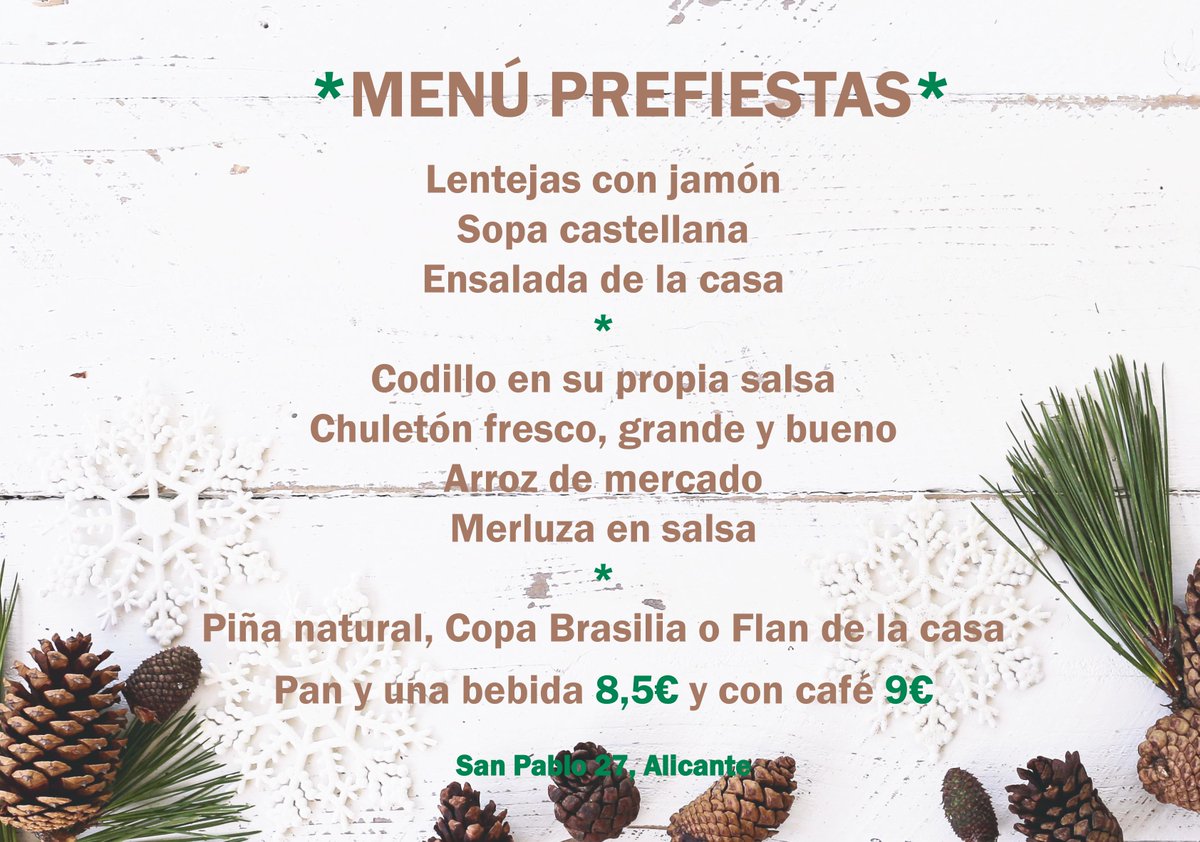 *MENÚ PREFIESTAS*

Lentejas con jamón
Sopa castellana
Ensalada de la casa
*
Codillo en su propia salsa
Chuletón fresco, grande y bueno
Arroz de mercado
Merluza en salsa
*
Piña natural, Copa Brasilia o Flan de la casa
Pan y una bebida 8,5€ y con café 9€

San Pablo 27, Alicante